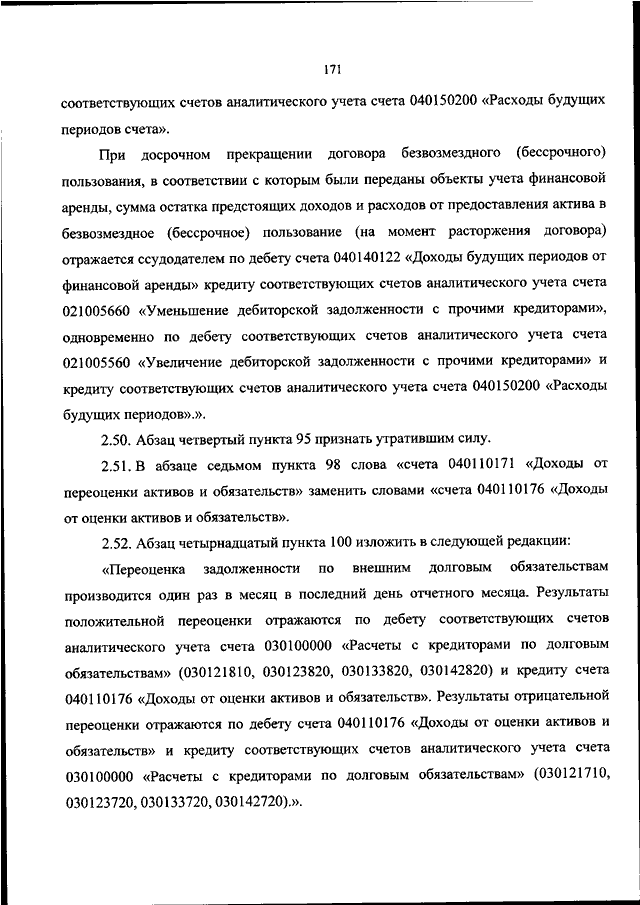 171

соответствующих счетов аналитического учета счета 040150200 «Расходы будущих периодов счета».

При досрочном прекращении договора безвозмездного (бессрочного) пользования, в соответствии с которым были переданы объекты учета финансовой аренды, сумма остатка предстоящих доходов и расходов от предоставления актива в безвозмездное (бессрочное) пользование (на момент расторжения договора) отражается ссудодателем по дебету счета 040140122 «Доходы будущих периодов от финансовой аренды» кредиту соответствующих счетов аналитического учета счета 021005660 «Уменьшение дебиторской задолженности с прочими кредиторами», одновременно по дебету соответствующих счетов аналитического учета счета 021005560 «Увеличение дебиторской задолженности с прочими кредиторами» и кредиту соответствующих счетов аналитического учета счета 040150200 «Расходы будущих периодов».».

2.50. Абзац четвертый пункта 95 признать утратившим силу.

2.51. В абзаце седьмом пункта 98 слова «счета 040110171 «Доходы от переоценки активов и обязательств» заменить словами «счета 040110176 «Доходы от оценки активов и обязательств».

2.52. Абзац четырнадцатый пункта 100 изложить в следующей редакции:

«Переоценка задолженности по внешним долговым обязательствам производится один раз в месяц в последний день отчетного месяца. Результаты положительной переоценки отражаются по дебету соответствующих счетов аналитического учета счета 030100000 «Расчеты с кредиторами по долговым обязательствам» (030121810, 030123820, 030133820, 030142820) и кредиту счета 040110176 «Доходы от оценки активов и обязательств». Результаты отрицательной переоценки отражаются по дебету счета 040110176 «Доходы от оценки активов и обязательств» и кредиту соответствующих счетов аналитического учета счета 030100000 «Расчеты с кредиторами по долговым обязательствам» (030121710, 030123720, 030133720, 030142720).».